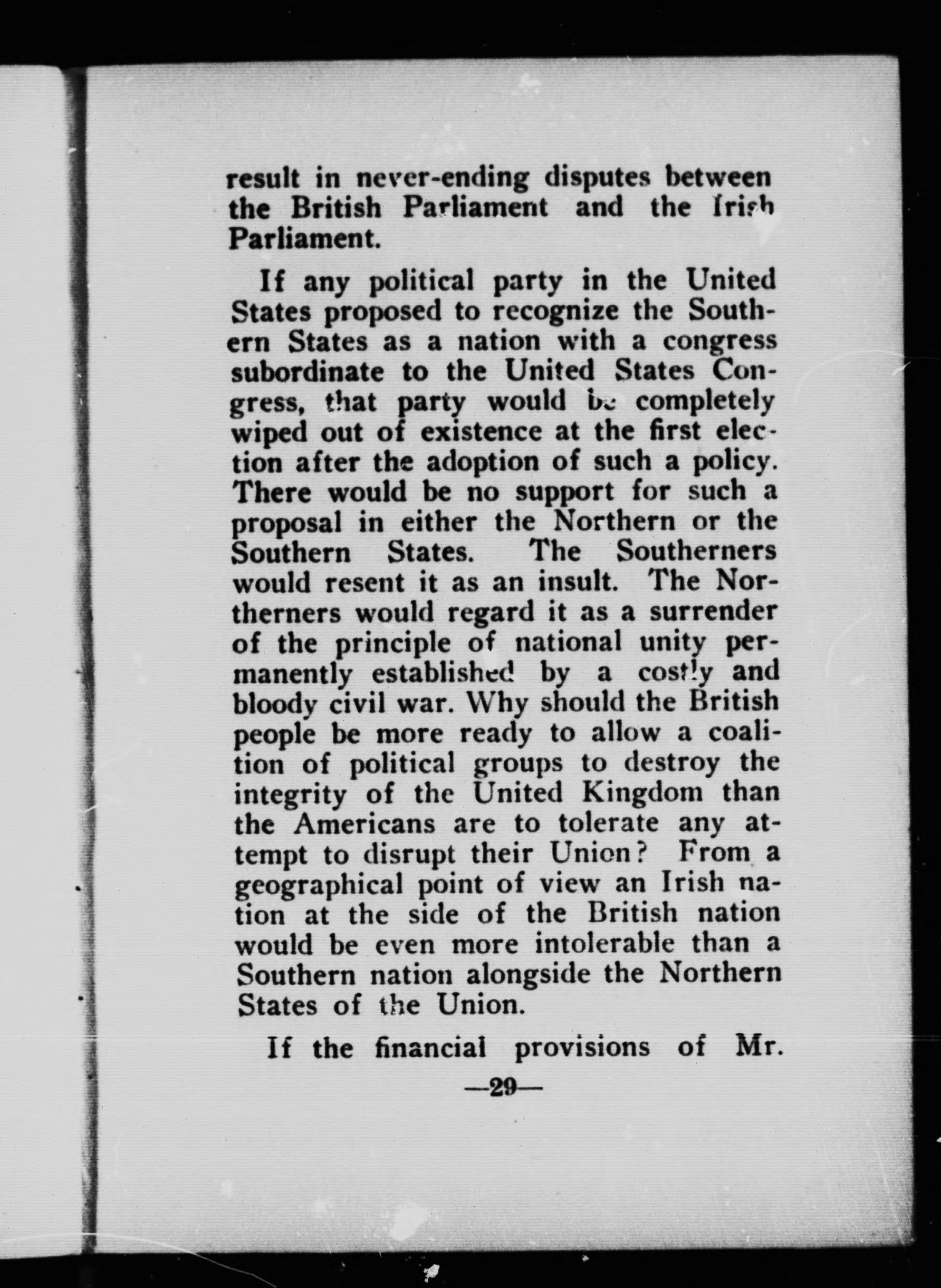 result in never-ending disputes between the British Parliament and the Irish Parliament.

If any political party in the United States proposed to recognize the Southern States as a nation with a congress subordinate to the United States Congress, that party would be completely wiped out of existence at the first election after the adoption of such a policy. There would be no support for such a proposal in either the Northern or the Southern States. The Southerners would resent it as an insult. The Northerners would regard it as a surrender of the principle of national unity permanently established by a costly and bloody civil war. Why should the British people be more ready to allow a coalition of political groups to destroy the integrity of the United Kingdom than the Americans are to tolerate any attempt to disrupt their Union? From a geographical point of view an Irish nation at the side of the British nation would be even more intolerable than a Southern nation alongside the Northern States of the Union.

If the financial provisions of Mr.

—29—